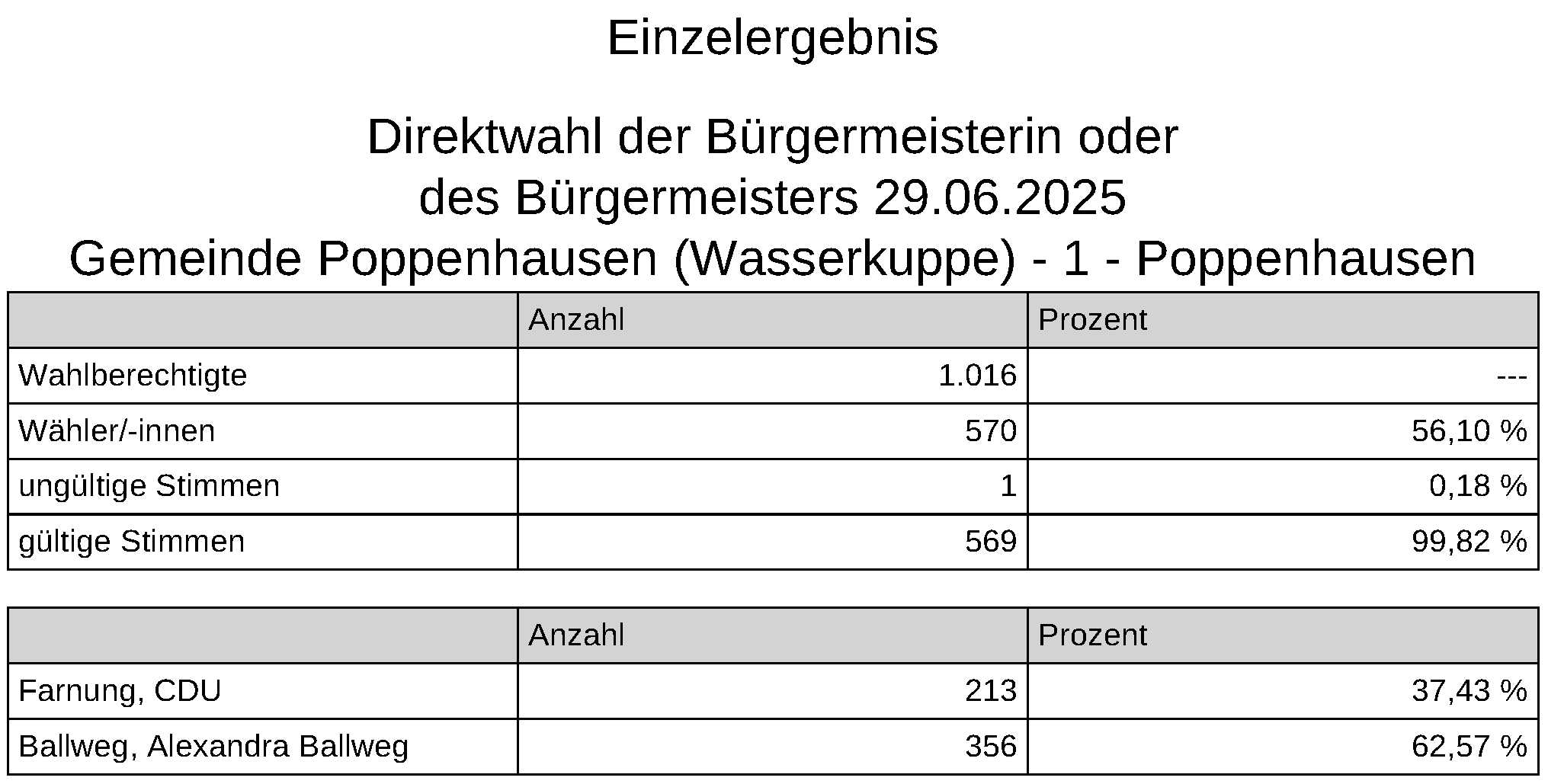 Einzelergebnis

Direktwahl der Bürgermeisterin oder des Bürgermeisters 29.06.2025
Gemeinde Poppenhausen (Wasserkuppe) - 1 - Poppenhausen

| | Anzahl | Prozent |
|---|---|---|
| Wahlberechtigte | 1.016 | --- |
| Wähler/-innen | 570 | 56,10 % |
| ungültige Stimmen | 1 | 0,18 % |
| gültige Stimmen | 569 | 99,82 % |

| | Anzahl | Prozent |
|---|---|---|
| Farnung, CDU | 213 | 37,43 % |
| Ballweg, Alexandra Ballweg | 356 | 62,57 % |